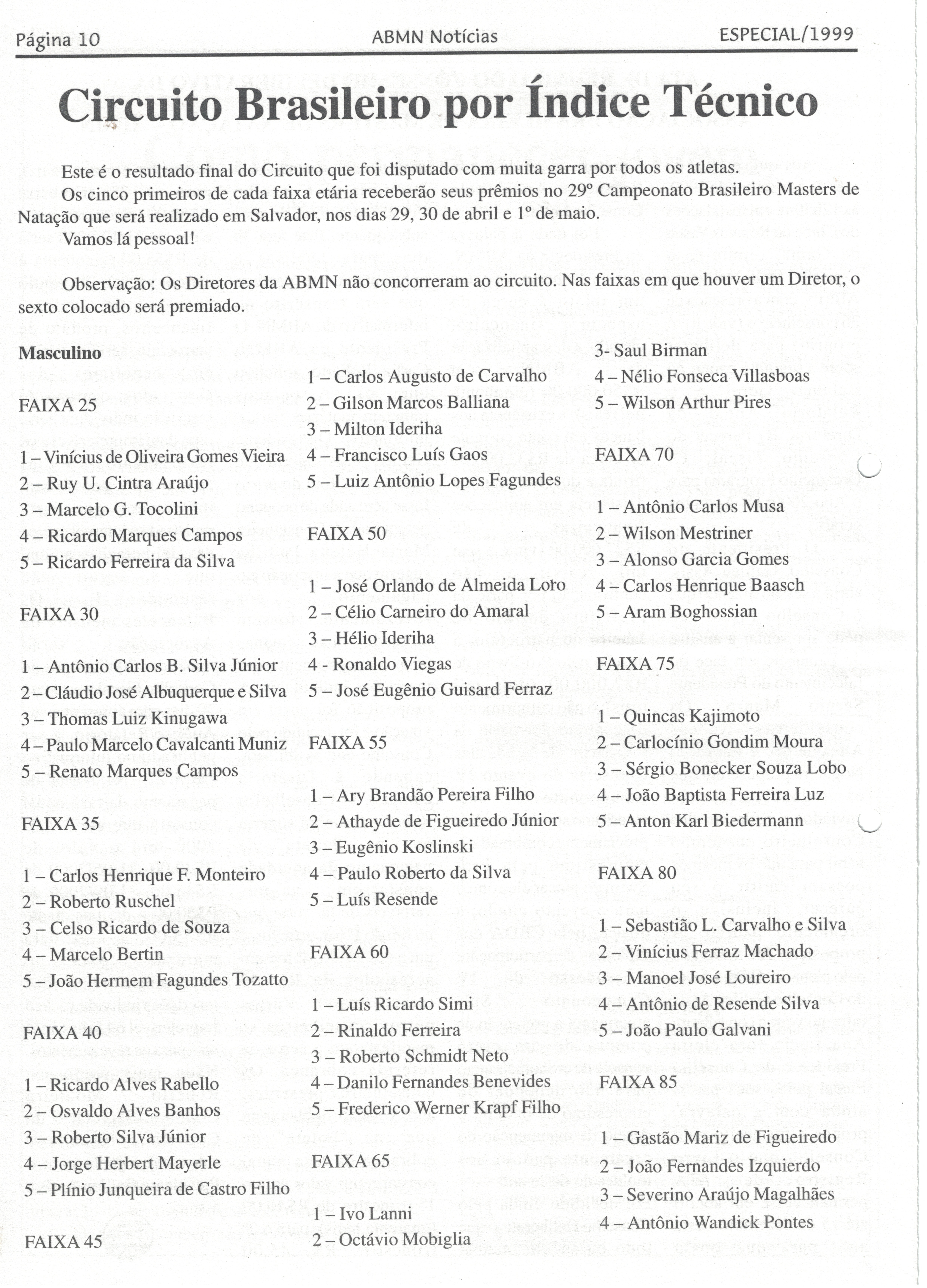 Página 10 ABMN Notícias ESPECIAL/1999

Circuito Brasileiro por Índice Técnico

Este é o resultado final do Circuito que foi disputado com muita garra por todos os atletas.
Os cinco primeiros de cada faixa etária receberão seus prêmios no 29º Campeonato Brasileiro Masters de Natação que será realizado em Salvador, nos dias 29, 30 de abril e 1º de maio.
Vamos lá pessoal!

Observação: Os Diretores da ABMN não concorreram ao circuito. Nas faixas em que houver um Diretor, o sexto colocado será premiado.

Masculino

FAIXA 25

1 – Vinícius de Oliveira Gomes Vieira
2 – Ruy U. Cintra Araújo
3 – Marcelo G. Tocolini
4 – Ricardo Marques Campos
5 – Ricardo Ferreira da Silva

FAIXA 30

1 – Antônio Carlos B. Silva Júnior
2 – Cláudio José Albuquerque e Silva
3 – Thomas Luiz Kinugawa
4 – Paulo Marcelo Cavalcanti Muniz
5 – Renato Marques Campos

FAIXA 35

1 – Carlos Henrique F. Monteiro
2 – Roberto Ruschel
3 – Celso Ricardo de Souza
4 – Marcelo Bertin
5 – João Hermem Fagundes Tozatto

FAIXA 40

1 – Ricardo Alves Rabello
2 – Osvaldo Alves Banhos
3 – Roberto Silva Júnior
4 – Jorge Herbert Mayerle
5 – Plínio Junqueira de Castro Filho

FAIXA 45

1 – Carlos Augusto de Carvalho
2 – Gilson Marcos Balliana
3 – Milton Ideriha
4 – Francisco Luís Gaos
5 – Luiz Antônio Lopes Fagundes

FAIXA 50

1 – José Orlando de Almeida Loro
2 – Célio Carneiro do Amaral
3 – Hélio Ideriha
4 - Ronaldo Viegas
5 – José Eugênio Guisard Ferraz

FAIXA 55

1 – Ary Brandão Pereira Filho
2 – Athayde de Figueiredo Júnior
3 – Eugênio Koslinski
4 – Paulo Roberto da Silva
5 – Luís Resende

FAIXA 60

1 – Luís Ricardo Simi
2 – Rinaldo Ferreira
3 – Roberto Schmidt Neto
4 – Danilo Fernandes Benevides
5 – Frederico Werner Krapf Filho

FAIXA 65

1 – Ivo Lanni
2 – Octávio Mobiglia
3- Saul Birman
4 – Nélio Fonseca Villasboas
5 – Wilson Arthur Pires

FAIXA 70

1 – Antônio Carlos Musa
2 – Wilson Mestriner
3 – Alonso Garcia Gomes
4 – Carlos Henrique Baasch
5 – Aram Boghossian

FAIXA 75

1 – Quincas Kajimoto
2 – Carlocínio Gondim Moura
3 – Sérgio Bonecker Souza Lobo
4 – João Baptista Ferreira Luz
5 – Anton Karl Biedermann

FAIXA 80

1 – Sebastião L. Carvalho e Silva
2 – Vinícius Ferraz Machado
3 – Manoel José Loureiro
4 – Antônio de Resende Silva
5 – João Paulo Galvani

FAIXA 85

1 – Gastão Mariz de Figueiredo
2 – João Fernandes Izquierdo
3 – Severino Araújo Magalhães
4 – Antônio Wandick Pontes